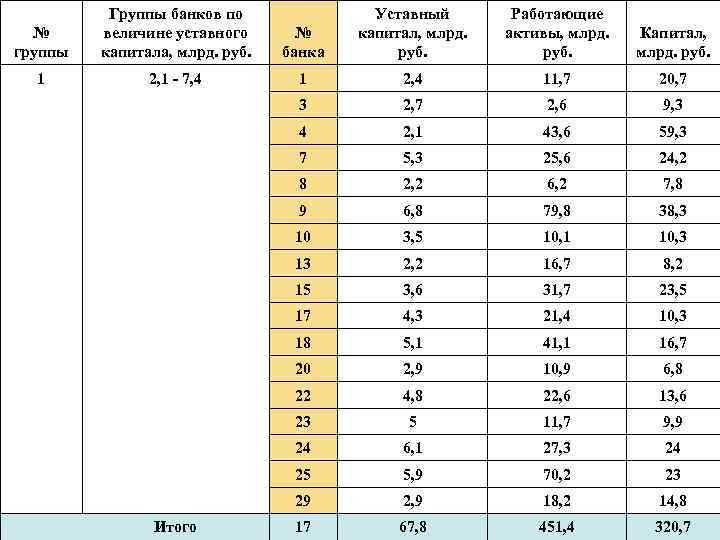 | № группы | Группы банков по величине уставного капитала, млрд. руб. | № банка | Уставный капитал, млрд. руб. | Работающие активы, млрд. руб. | Капитал, млрд. руб. |
|---|---|---|---|---|---|
| 1 | 2,1 - 7,4 | 1 | 2,4 | 11,7 | 20,7 |
| | | 3 | 2,7 | 2,6 | 9,3 |
| | | 4 | 2,1 | 43,6 | 59,3 |
| | | 7 | 5,3 | 25,6 | 24,2 |
| | | 8 | 2,2 | 6,2 | 7,8 |
| | | 9 | 6,8 | 79,8 | 38,3 |
| | | 10 | 3,5 | 10,1 | 10,3 |
| | | 13 | 2,2 | 16,7 | 8,2 |
| | | 15 | 3,6 | 31,7 | 23,5 |
| | | 17 | 4,3 | 21,4 | 10,3 |
| | | 18 | 5,1 | 41,1 | 16,7 |
| | | 20 | 2,9 | 10,9 | 6,8 |
| | | 22 | 4,8 | 22,6 | 13,6 |
| | | 23 | 5 | 11,7 | 9,9 |
| | | 24 | 6,1 | 27,3 | 24 |
| | | 25 | 5,9 | 70,2 | 23 |
| | | 29 | 2,9 | 18,2 | 14,8 |
| Итого | | 17 | 67,8 | 451,4 | 320,7 |